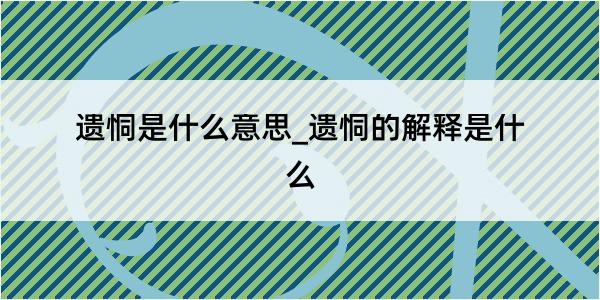 遗恫是什么意思_遗恫的解释是什么